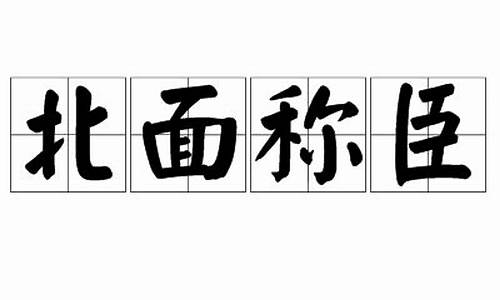 北面称臣